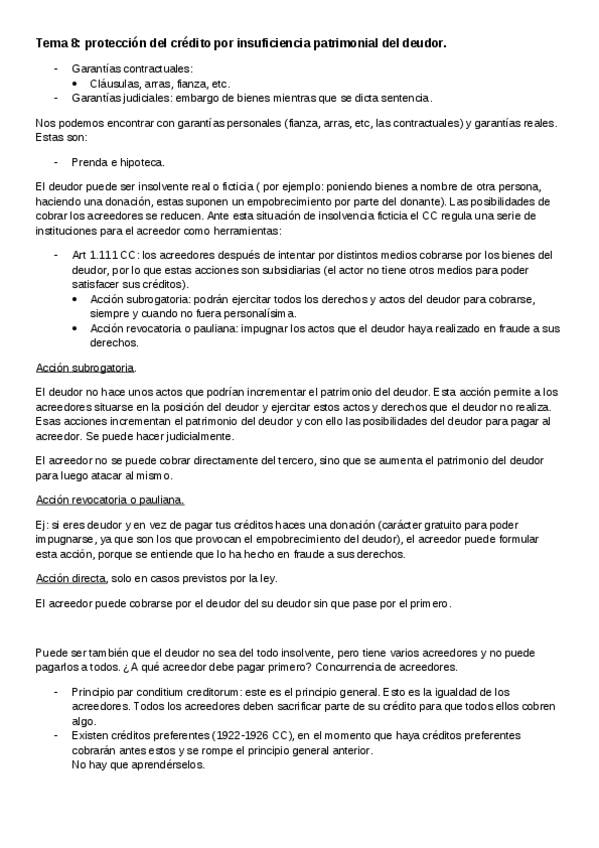 Tema 8: protección del crédito por insuficiencia patrimonial del deudor.

- Garantías contractuales:
  • Cláusulas, arras, fianza, etc.
- Garantías judiciales: embargo de bienes mientras que se dicta sentencia.

Nos podemos encontrar con garantías personales (fianza, arras, etc, las contractuales) y garantías reales. Estas son:

- Prenda e hipoteca.

El deudor puede ser insolvente real o ficticia ( por ejemplo: poniendo bienes a nombre de otra persona, haciendo una donación, estas suponen un empobrecimiento por parte del donante). Las posibilidades de cobrar los acreedores se reducen. Ante esta situación de insolvencia ficticia el CC regula una serie de instituciones para el acreedor como herramientas:

- Art 1.111 CC: los acreedores después de intentar por distintos medios cobrarse por los bienes del deudor, por lo que estas acciones son subsidiarias (el actor no tiene otros medios para poder satisfacer sus créditos).
  • Acción subrogatoria: podrán ejercitar todos los derechos y actos del deudor para cobrarse, siempre y cuando no fuera personalísima.
  • Acción revocatoria o pauliana: impugnar los actos que el deudor haya realizado en fraude a sus derechos.

Acción subrogatoria.

El deudor no hace unos actos que podrían incrementar el patrimonio del deudor. Esta acción permite a los acreedores situarse en la posición del deudor y ejercitar estos actos y derechos que el deudor no realiza. Esas acciones incrementan el patrimonio del deudor y con ello las posibilidades del deudor para pagar al acreedor. Se puede hacer judicialmente.

El acreedor no se puede cobrar directamente del tercero, sino que se aumenta el patrimonio del deudor para luego atacar al mismo.

Acción revocatoria o pauliana.

Ej: si eres deudor y en vez de pagar tus créditos haces una donación (carácter gratuito para poder impugnarse, ya que son los que provocan el empobrecimiento del deudor), el acreedor puede formular esta acción, porque se entiende que lo ha hecho en fraude a sus derechos.

Acción directa, solo en casos previstos por la ley.

El acreedor puede cobrarse por el deudor del su deudor sin que pase por el primero.

Puede ser también que el deudor no sea del todo insolvente, pero tiene varios acreedores y no puede pagarlos a todos. ¿A qué acreedor debe pagar primero? Concurrencia de acreedores.

- Principio par conditium creditorum: este es el principio general. Esto es la igualdad de los acreedores. Todos los acreedores deben sacrificar parte de su crédito para que todos ellos cobren algo.
- Existen créditos preferentes (1922-1926 CC), en el momento que haya créditos preferentes cobrarán antes estos y se rompe el principio general anterior.
  No hay que aprendérselos.